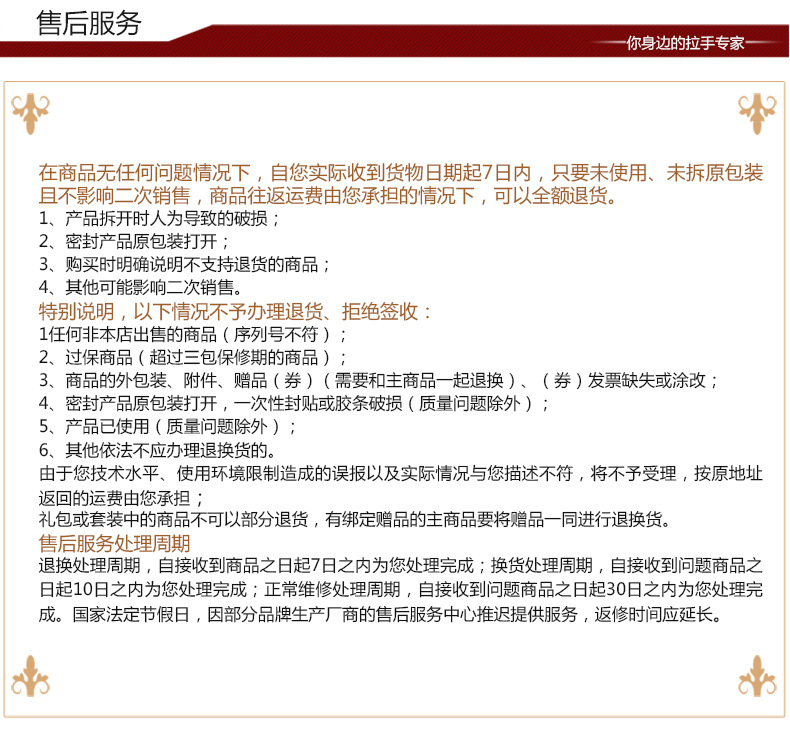 售后服务

你身边的拉手专家

在商品无任何问题情况下，自您实际收到货物日期起7日内，只要未使用、未拆原包装且不影响二次销售，商品往返运费由您承担的情况下，可以全额退货。
1、产品拆开时人为导致的破损；
2、密封产品原包装打开；
3、购买时明确说明不支持退货的商品；
4、其他可能影响二次销售。
特别说明，以下情况不予办理退货、拒绝签收：
1任何非本店出售的商品（序列号不符）；
2、过保商品（超过三包保修期的商品）；
3、商品的外包装、附件、赠品（券）（需要和主商品一起退换）、（券）发票缺失或涂改；
4、密封产品原包装打开，一次性封贴或胶条破损（质量问题除外）；
5、产品已使用（质量问题除外）；
6、其他依法不应办理退换货的。
由于您技术水平、使用环境限制造成的误报以及实际情况与您描述不符，将不予受理，按原地址返回的运费由您承担；
礼包或套装中的商品不可以部分退货，有绑定赠品的主商品要将赠品一同进行退换货。
售后服务处理周期
退换处理周期，自接收到商品之日起7日之内为您处理完成；换货处理周期，自接收到问题商品之日起10日之内为您处理完成；正常维修处理周期，自接收到问题商品之日起30日之内为您处理完成。国家法定节假日，因部分品牌生产厂商的售后服务中心推迟提供服务，返修时间应延长。